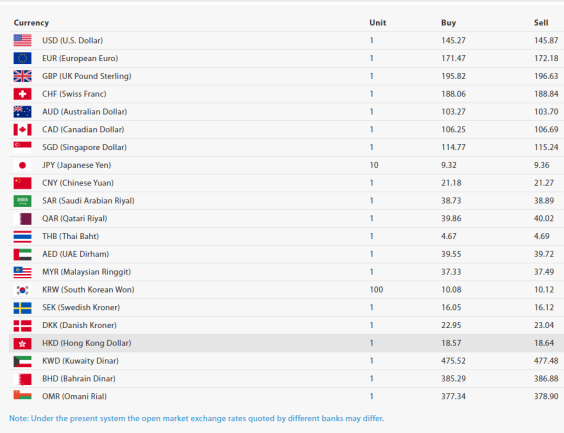 | Currency | Unit | Buy | Sell |
|---|---|---|---|
| USD (U.S. Dollar) | 1 | 145.27 | 145.87 |
| EUR (European Euro) | 1 | 171.47 | 172.18 |
| GBP (UK Pound Sterling) | 1 | 195.82 | 196.63 |
| CHF (Swiss Franc) | 1 | 188.06 | 188.84 |
| AUD (Australian Dollar) | 1 | 103.27 | 103.70 |
| CAD (Canadian Dollar) | 1 | 106.25 | 106.69 |
| SGD (Singapore Dollar) | 1 | 114.77 | 115.24 |
| JPY (Japanese Yen) | 10 | 9.32 | 9.36 |
| CNY (Chinese Yuan) | 1 | 21.18 | 21.27 |
| SAR (Saudi Arabian Riyal) | 1 | 38.73 | 38.89 |
| QAR (Qatari Riyal) | 1 | 39.86 | 40.02 |
| THB (Thai Baht) | 1 | 4.67 | 4.69 |
| AED (UAE Dirham) | 1 | 39.55 | 39.72 |
| MYR (Malaysian Ringgit) | 1 | 37.33 | 37.49 |
| KRW (South Korean Won) | 100 | 10.08 | 10.12 |
| SEK (Swedish Kroner) | 1 | 16.05 | 16.12 |
| DKK (Danish Kroner) | 1 | 22.95 | 23.04 |
| HKD (Hong Kong Dollar) | 1 | 18.57 | 18.64 |
| KWD (Kuwaity Dinar) | 1 | 475.52 | 477.48 |
| BHD (Bahrain Dinar) | 1 | 385.29 | 386.88 |
| OMR (Omani Rial) | 1 | 377.34 | 378.90 |

Note: Under the present system the open market exchange rates quoted by different banks may differ.